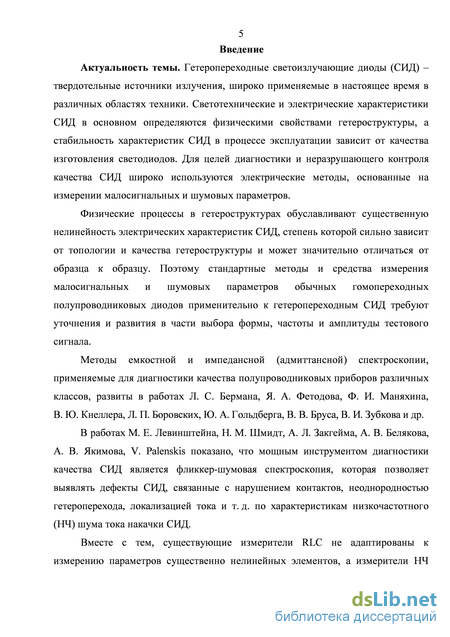 5

Введение

Актуальность темы. Гетеропереходные светоизлучающие диоды (СИД) – твердотельные источники излучения, широко применяемые в настоящее время в различных областях техники. Светотехнические и электрические характеристики СИД в основном определяются физическими свойствами гетероструктуры, а стабильность характеристик СИД в процессе эксплуатации зависит от качества изготовления светодиодов. Для целей диагностики и неразрушающего контроля качества СИД широко используются электрические методы, основанные на измерении малосигнальных и шумовых параметров.

Физические процессы в гетероструктурах обуславливают существенную нелинейность электрических характеристик СИД, степень которой сильно зависит от топологии и качества гетероструктуры и может значительно отличаться от образца к образцу. Поэтому стандартные методы и средства измерения малосигнальных и шумовых параметров обычных гомопереходных полупроводниковых диодов применительно к гетеропереходным СИД требуют уточнения и развития в части выбора формы, частоты и амплитуды тестового сигнала.

Методы емкостной и импедансной (адмиттансной) спектроскопии, применяемые для диагностики качества полупроводниковых приборов различных классов, развиты в работах Л. С. Бермана, Я. А. Фетодова, Ф. И. Маняхина, В. Ю. Кнеллера, Л. П. Боровских, Ю. А. Гольдберга, В. В. Бруса, В. И. Зубкова и др.

В работах М. Е. Левинштейна, Н. М. Шмидт, А. Л. Закгейма, А. В. Белякова, А. В. Якимова, V. Palenskis показано, что мощным инструментом диагностики качества СИД является фликкер-шумовая спектроскопия, которая позволяет выявлять дефекты СИД, связанные с нарушением контактов, неоднородностью гетероперехода, локализацией тока и т. д. по характеристикам низкочастотного (НЧ) шума тока накачки СИД.

Вместе с тем, существующие измерители RLC не адаптированы к измерению параметров существенно нелинейных элементов, а измерители НЧ

dsLib.net
библиотека диссертаций